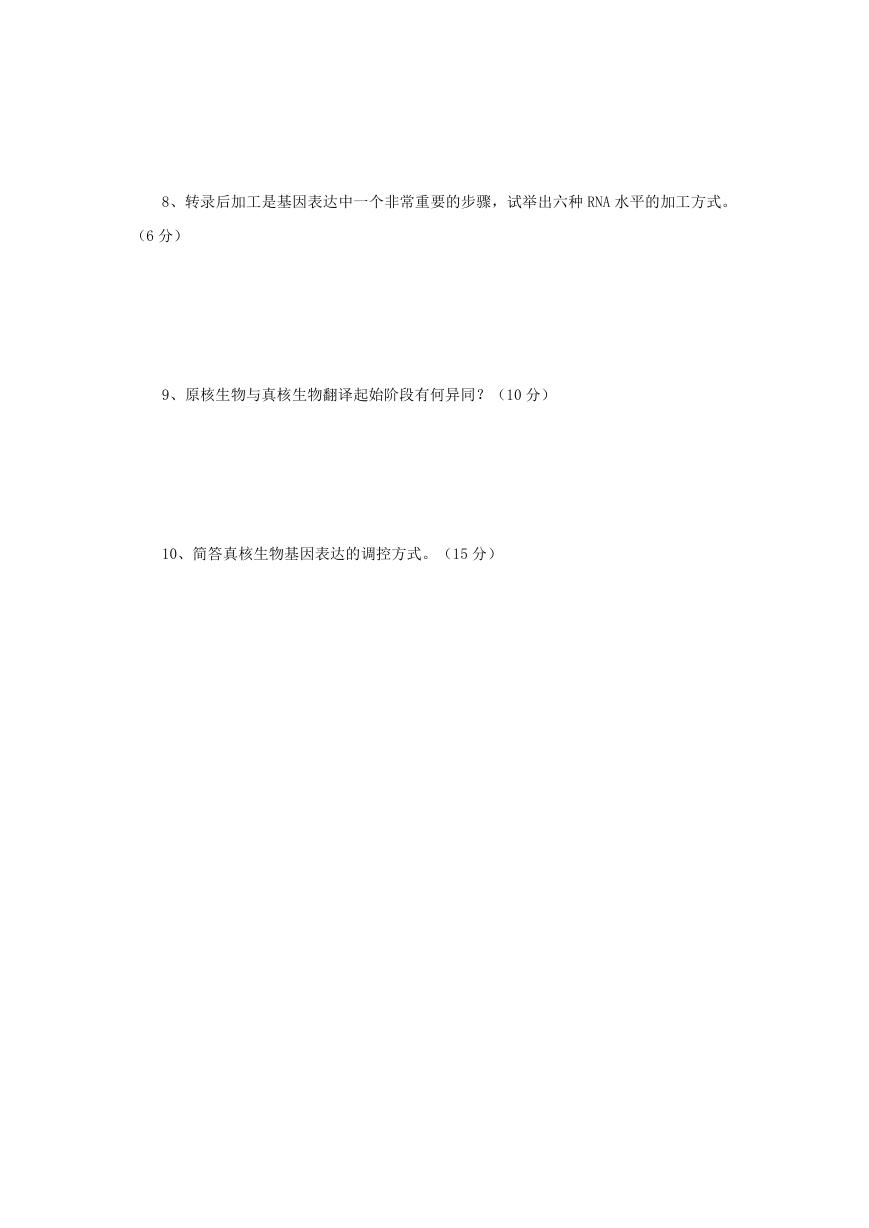 8、转录后加工是基因表达中一个非常重要的步骤，试举出六种 RNA 水平的加工方式。（6 分）

9、原核生物与真核生物翻译起始阶段有何异同？（10 分）

10、简答真核生物基因表达的调控方式。（15 分）